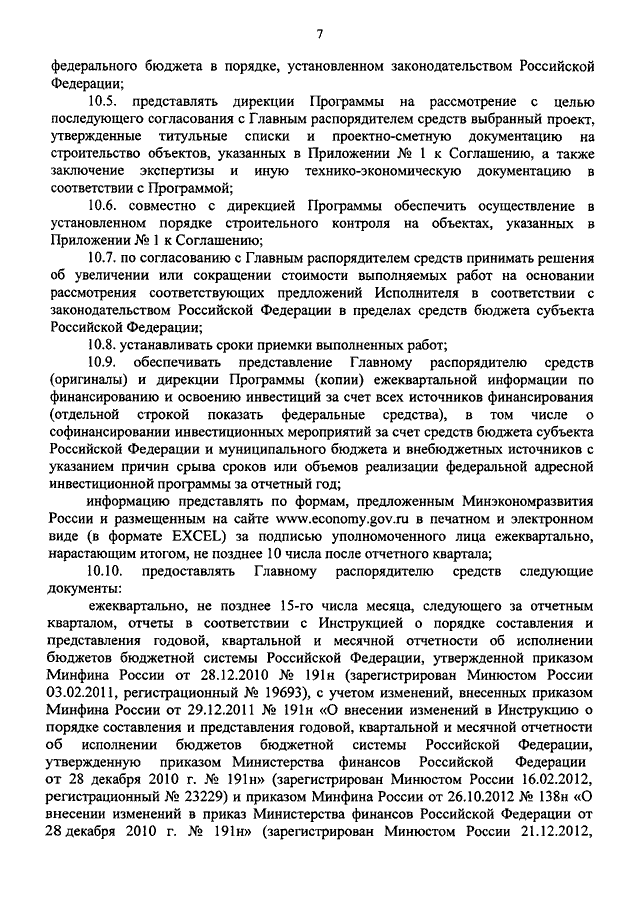 7

федерального бюджета в порядке, установленном законодательством Российской Федерации;

10.5. представлять дирекции Программы на рассмотрение с целью последующего согласования с Главным распорядителем средств выбранный проект, утвержденные титульные списки и проектно-сметную документацию на строительство объектов, указанных в Приложении № 1 к Соглашению, а также заключение экспертизы и иную технико-экономическую документацию в соответствии с Программой;

10.6. совместно с дирекцией Программы обеспечить осуществление в установленном порядке строительного контроля на объектах, указанных в Приложении № 1 к Соглашению;

10.7. по согласованию с Главным распорядителем средств принимать решения об увеличении или сокращении стоимости выполняемых работ на основании рассмотрения соответствующих предложений Исполнителя в соответствии с законодательством Российской Федерации в пределах средств бюджета субъекта Российской Федерации;

10.8. устанавливать сроки приемки выполненных работ;

10.9. обеспечивать представление Главному распорядителю средств (оригиналы) и дирекции Программы (копии) ежеквартальной информации по финансированию и освоению инвестиций за счет всех источников финансирования (отдельной строкой показать федеральные средства), в том числе о софинансировании инвестиционных мероприятий за счет средств бюджета субъекта Российской Федерации и муниципального бюджета и внебюджетных источников с указанием причин срыва сроков или объемов реализации федеральной адресной инвестиционной программы за отчетный год;

информацию представлять по формам, предложенным Минэкономразвития России и размещенным на сайте www.economy.gov.ru в печатном и электронном виде (в формате EXCEL) за подписью уполномоченного лица ежеквартально, нарастающим итогом, не позднее 10 числа после отчетного квартала;

10.10. предоставлять Главному распорядителю средств следующие документы:

ежеквартально, не позднее 15-го числа месяца, следующего за отчетным кварталом, отчеты в соответствии с Инструкцией о порядке составления и представления годовой, квартальной и месячной отчетности об исполнении бюджетов бюджетной системы Российской Федерации, утвержденной приказом Минфина России от 28.12.2010 № 191н (зарегистрирован Минюстом России 03.02.2011, регистрационный № 19693), с учетом изменений, внесенных приказом Минфина России от 29.12.2011 № 191н «О внесении изменений в Инструкцию о порядке составления и представления годовой, квартальной и месячной отчетности об исполнении бюджетов бюджетной системы Российской Федерации, утвержденную приказом Министерства финансов Российской Федерации от 28 декабря 2010 г. № 191н» (зарегистрирован Минюстом России 16.02.2012, регистрационный № 23229) и приказом Минфина России от 26.10.2012 № 138н «О внесении изменений в приказ Министерства финансов Российской Федерации от 28 декабря 2010 г. № 191н» (зарегистрирован Минюстом России 21.12.2012,